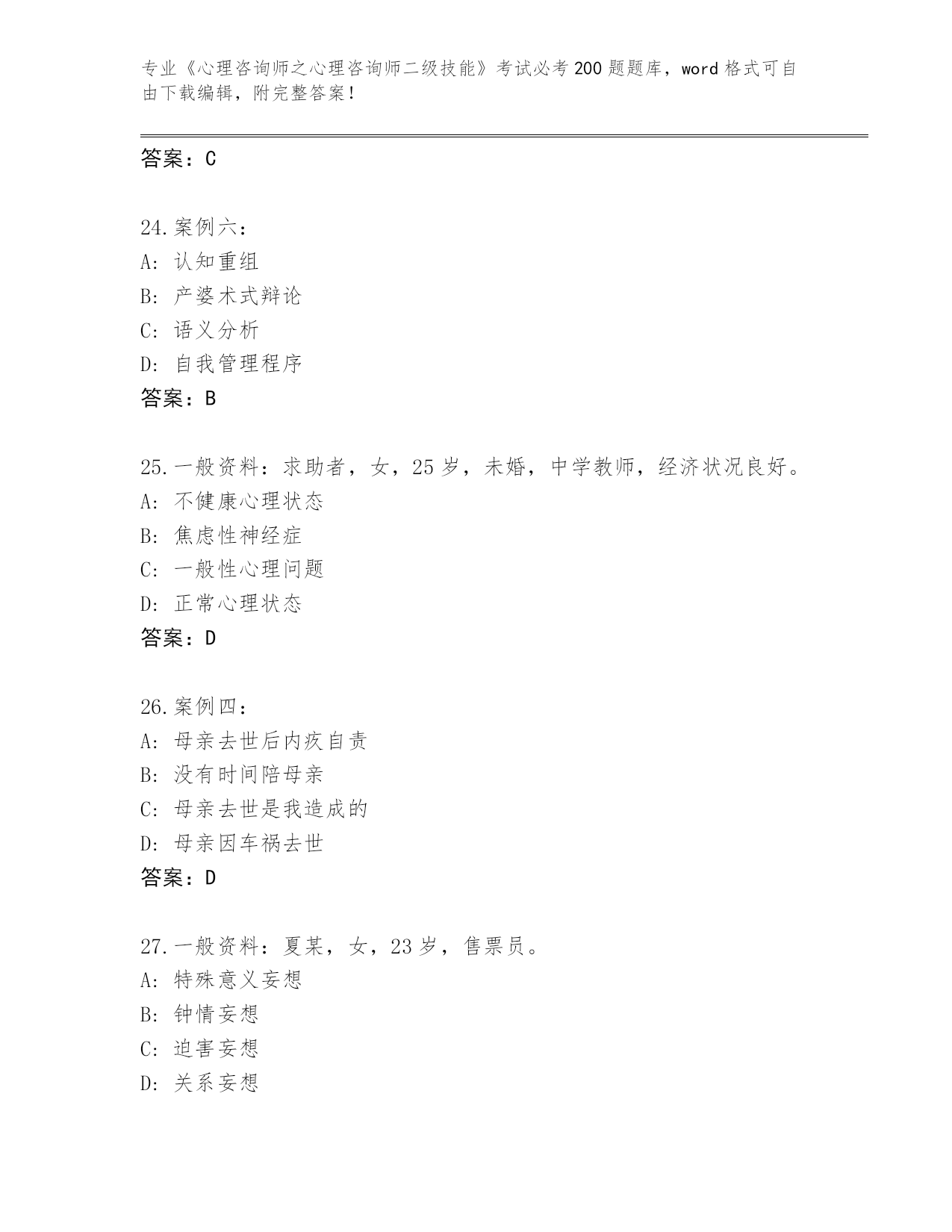 专业《心理咨询师之心理咨询师二级技能》考试必考200题题库，word格式可自由下载编辑，附完整答案！

答案：C

24.案例六：
A：认知重组
B：产婆术式辩论
C：语义分析
D：自我管理程序
答案：B

25.一般资料：求助者，女，25岁，未婚，中学教师，经济状况良好。
A：不健康心理状态
B：焦虑性神经症
C：一般性心理问题
D：正常心理状态
答案：D

26.案例四：
A：母亲去世后内疚自责
B：没有时间陪母亲
C：母亲去世是我造成的
D：母亲因车祸去世
答案：D

27.一般资料：夏某，女，23岁，售票员。
A：特殊意义妄想
B：钟情妄想
C：迫害妄想
D：关系妄想